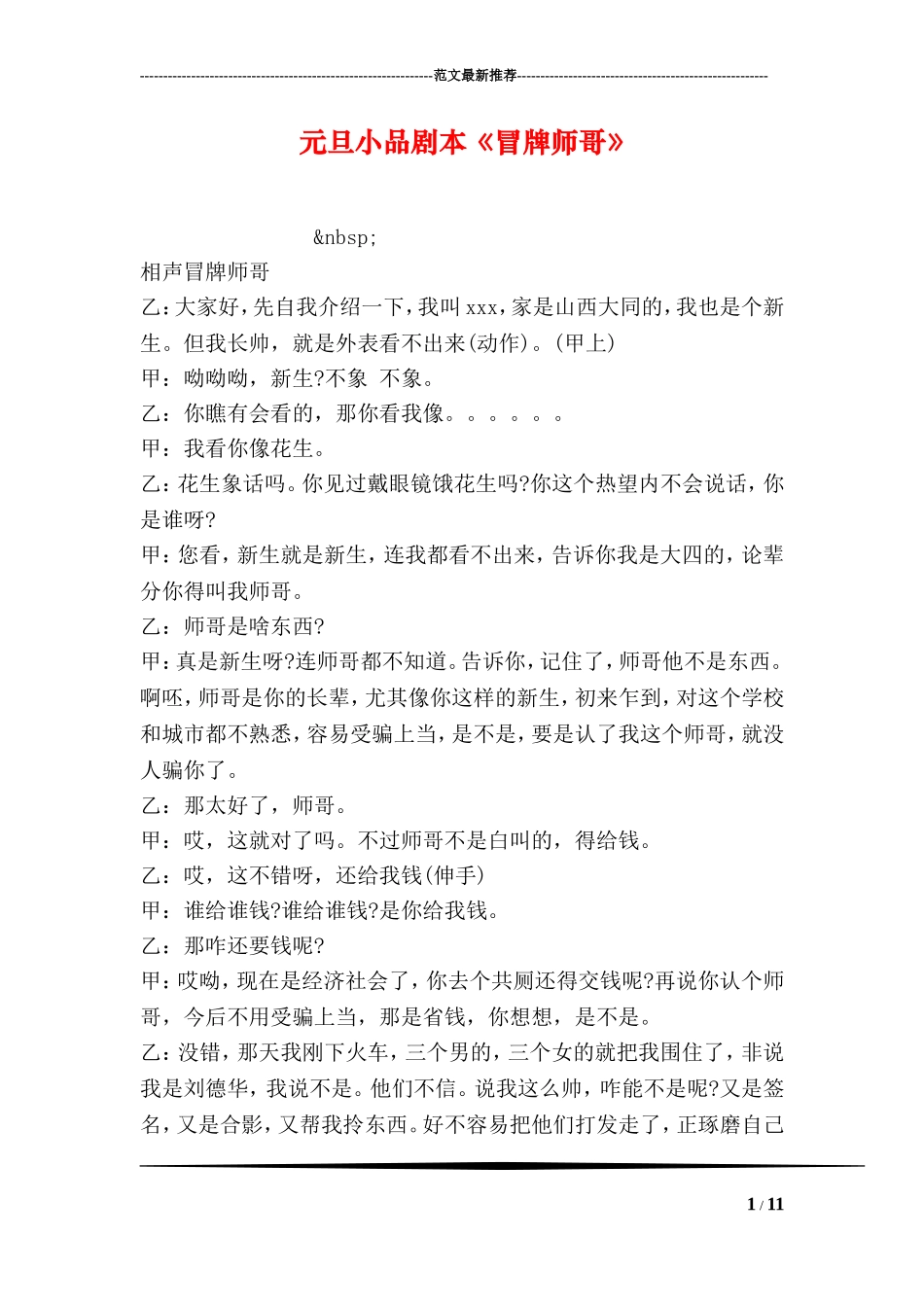 ----------------------------------------------------------------范文最新推荐------------------------------------------------------

元旦小品剧本《冒牌师哥》

&nbsp;

相声冒牌师哥

乙：大家好，先自我介绍一下，我叫xxx，家是山西大同的，我也是个新生。但我长帅，就是外表看不出来(动作)。(甲上)

甲：呦呦呦，新生?不象 不象。

乙：你瞧有会看的，那你看我像。。。。。。

甲：我看你像花生。

乙：花生象话吗。你见过戴眼镜饿花生吗?你这个热望内不会说话，你是谁呀?

甲：您看，新生就是新生，连我都看不出来，告诉你我是大四的，论辈分你得叫我师哥。

乙：师哥是啥东西?

甲：真是新生呀?连师哥都不知道。告诉你，记住了，师哥他不是东西。啊呸，师哥是你的长辈，尤其像你这样的新生，初来乍到，对这个学校和城市都不熟悉，容易受骗上当，是不是，要是认了我这个师哥，就没人骗你了。

乙：那太好了，师哥。

甲：哎，这就对了吗。不过师哥不是白叫的，得给钱。

乙：哎，这不错呀，还给我钱(伸手)

甲：谁给谁钱?谁给谁钱?是你给我钱。

乙：那咋还要钱呢?

甲：哎呦，现在是经济社会了，你去个共厕还得交钱呢?再说你认个师哥，今后不用受骗上当，那是省钱，你想想，是不是。

乙：没错，那天我刚下火车，三个男的，三个女的就把我围住了，非说我是刘德华，我说不是。他们不信。说我这么帅，咋能不是呢?又是签名，又是合影，又帮我拎东西。好不容易把他们打发走了，正琢磨自己

1 / 11